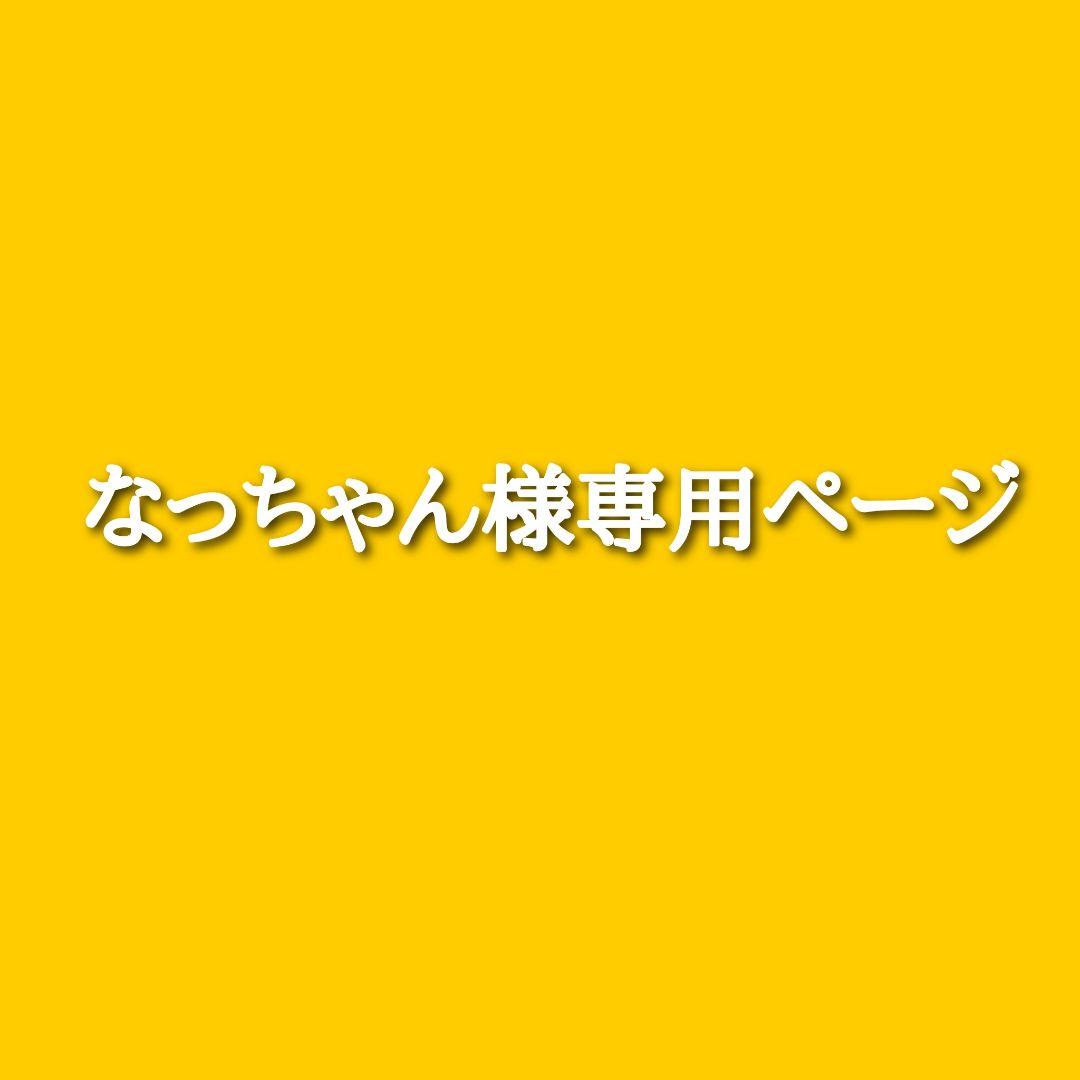 なっちゃん様専用ページ